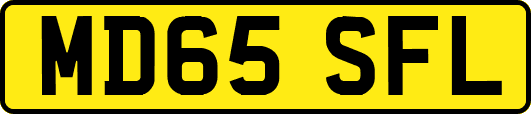 MD65 SFL